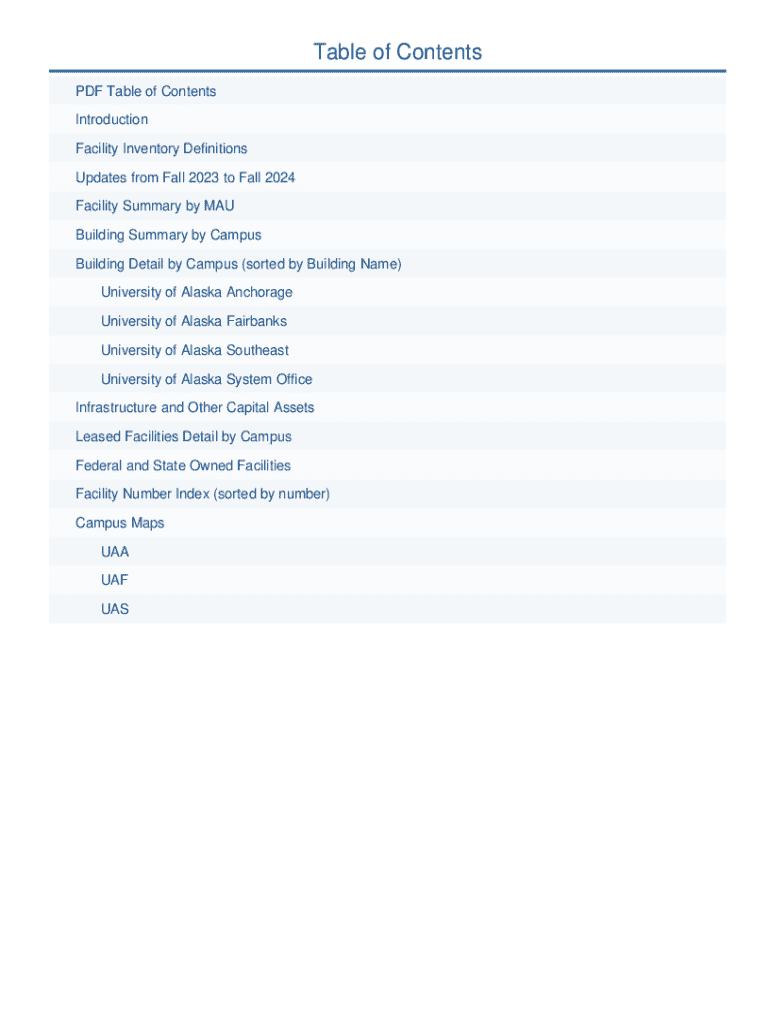 Table of Contents

PDF Table of Contents

Introduction

Facility Inventory Definitions

Updates from Fall 2023 to Fall 2024

Facility Summary by MAU

Building Summary by Campus

Building Detail by Campus (sorted by Building Name)

University of Alaska Anchorage

University of Alaska Fairbanks

University of Alaska Southeast

University of Alaska System Office

Infrastructure and Other Capital Assets

Leased Facilities Detail by Campus

Federal and State Owned Facilities

Facility Number Index (sorted by number)

Campus Maps

UAA

UAF

UAS